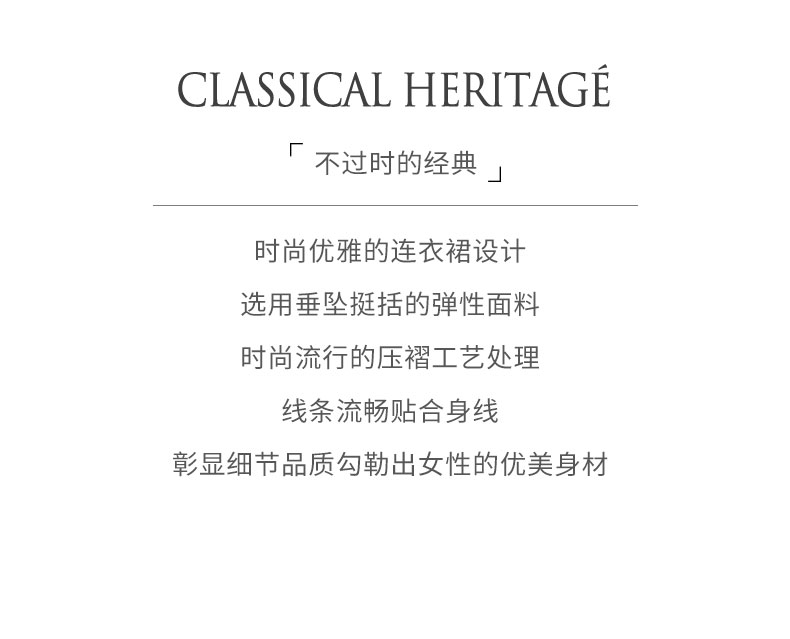 CLASSICAL HERITAGÉ

「 不过时的经典 」

时尚优雅的连衣裙设计

选用垂坠挺括的弹性面料

时尚流行的压褶工艺处理

线条流畅贴合身线

彰显细节品质勾勒出女性的优美身材